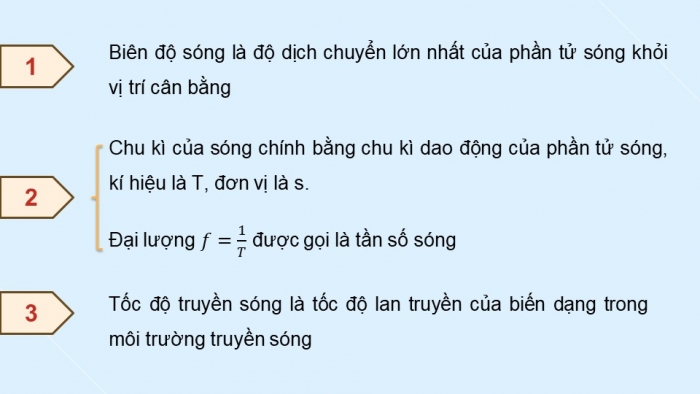 1

Biên độ sóng là độ dịch chuyển lớn nhất của phần tử sóng khỏi vị trí cân bằng

2

Chu kì của sóng chính bằng chu kì dao động của phần tử sóng, kí hiệu là T, đơn vị là s.

Đại lượng $f = \frac{1}{T}$ được gọi là tần số sóng

3

Tốc độ truyền sóng là tốc độ lan truyền của biến dạng trong môi trường truyền sóng